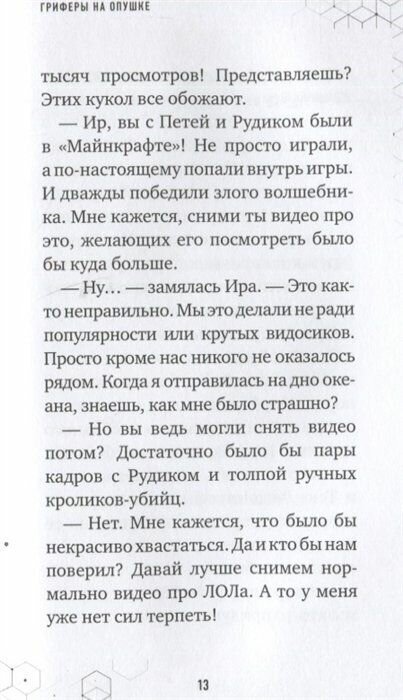 ГРИФЕРЫ НА ОПУШКЕ

тысяч просмотров! Представляешь? Этих кукол все обожают.

— Ир, вы с Петей и Рудиком были в «Майнкрафте»! Не просто играли, а по-настоящему попали внутрь игры. И дважды победили злого волшебника. Мне кажется, сними ты видео про это, желающих его посмотреть было бы куда больше.

— Ну… — замялась Ира. — Это както неправильно. Мы это делали не ради популярности или крутых видосиков. Просто кроме нас никого не оказалось рядом. Когда я отправилась на дно океана, знаешь, как мне было страшно?

— Но вы ведь могли снять видео потом? Достаточно было бы пары кадров с Рудиком и толпой ручных кроликов-убийц.

— Нет. Мне кажется, что было бы некрасиво хвастаться. Да и кто бы нам поверил? Давай лучше снимем нормально видео про ЛОЛа. А то у меня уже нет сил терпеть!

13